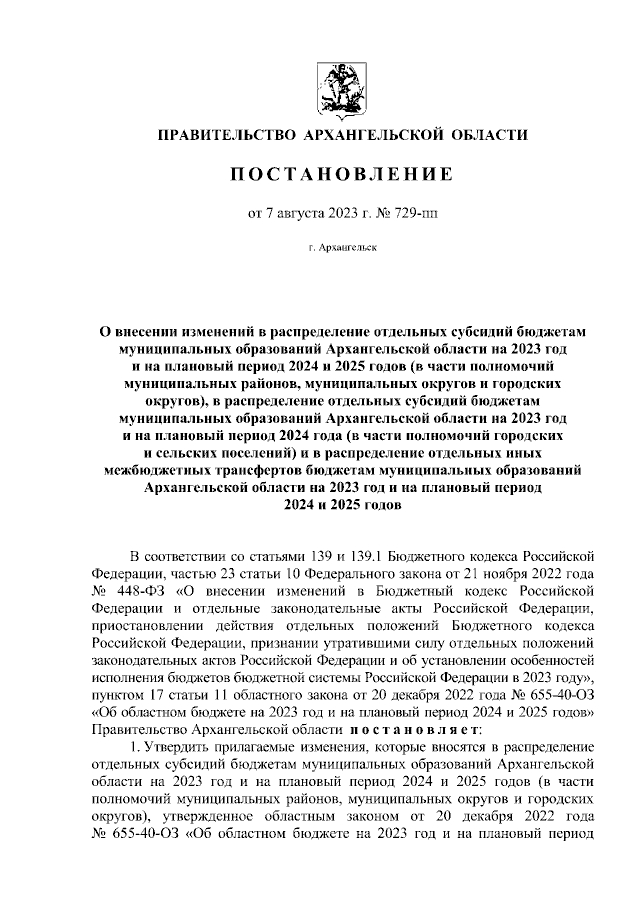 ПРАВИТЕЛЬСТВО АРХАНГЕЛЬСКОЙ ОБЛАСТИ

ПОСТАНОВЛЕНИЕ

от 7 августа 2023 г. № 729-пп

г. Архангельск

О внесении изменений в распределение отдельных субсидий бюджетам муниципальных образований Архангельской области на 2023 год и на плановый период 2024 и 2025 годов (в части полномочий муниципальных районов, муниципальных округов и городских округов), в распределение отдельных субсидий бюджетам муниципальных образований Архангельской области на 2023 год и на плановый период 2024 года (в части полномочий городских и сельских поселений) и в распределение отдельных иных межбюджетных трансфертов бюджетам муниципальных образований Архангельской области на 2023 год и на плановый период 2024 и 2025 годов

В соответствии со статьями 139 и 139.1 Бюджетного кодекса Российской Федерации, частью 23 статьи 10 Федерального закона от 21 ноября 2022 года № 448-ФЗ «О внесении изменений в Бюджетный кодекс Российской Федерации и отдельные законодательные акты Российской Федерации, приостановлении действия отдельных положений Бюджетного кодекса Российской Федерации, признании утратившими силу отдельных положений законодательных актов Российской Федерации и об установлении особенностей исполнения бюджетов бюджетной системы Российской Федерации в 2023 году», пунктом 17 статьи 11 областного закона от 20 декабря 2022 года № 655-40-ОЗ «Об областном бюджете на 2023 год и на плановый период 2024 и 2025 годов» Правительство Архангельской области постановляет:

1. Утвердить прилагаемые изменения, которые вносятся в распределение отдельных субсидий бюджетам муниципальных образований Архангельской области на 2023 год и на плановый период 2024 и 2025 годов (в части полномочий муниципальных районов, муниципальных округов и городских округов), утвержденное областным законом от 20 декабря 2022 года № 655-40-ОЗ «Об областном бюджете на 2023 год и на плановый период